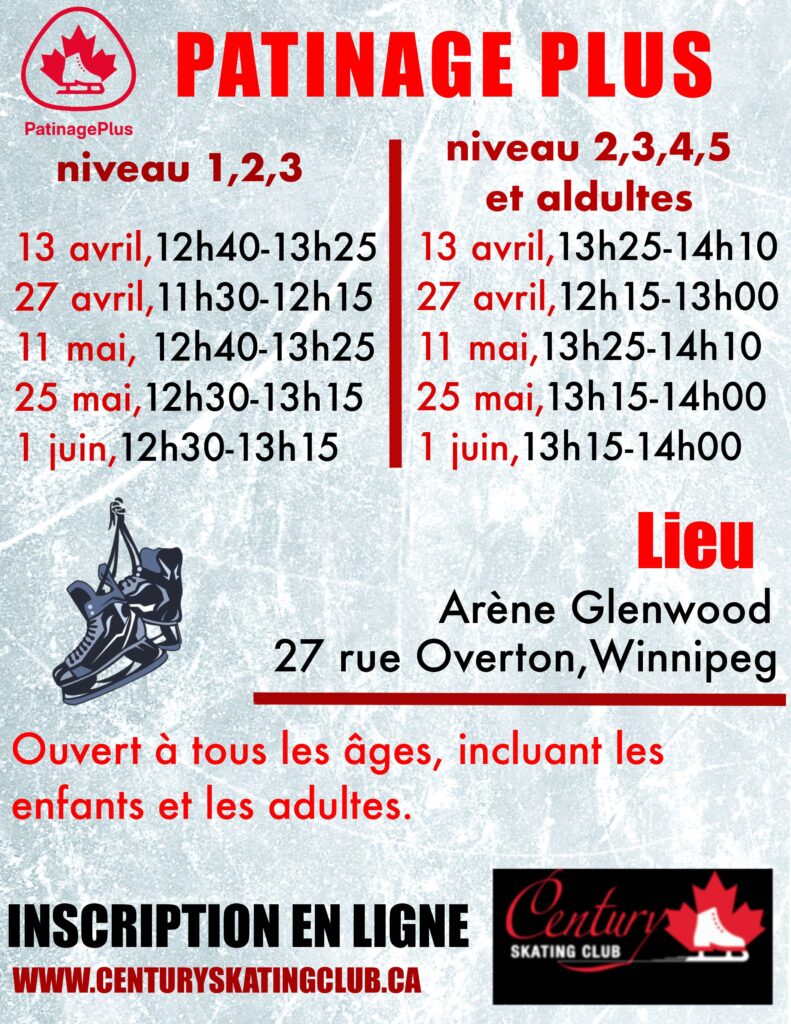 PatinagePlus

PATINAGE PLUS

niveau 1,2,3

13 avril,12h40-13h25
27 avril,11h30-12h15
11 mai, 12h40-13h25
25 mai,12h30-13h15
1 juin,12h30-13h15

niveau 2,3,4,5 et aldultes

13 avril,13h25-14h10
27 avril,12h15-13h00
11 mai,13h25-14h10
25 mai,13h15-14h00
1 juin,13h15-14h00

Lieu

Arène Glenwood
27 rue Overton,Winnipeg

Ouvert à tous les âges, incluant les enfants et les adultes.

INSCRIPTION EN LIGNE
WWW.CENTURYSKATINGCLUB.CA

Century
SKATING CLUB